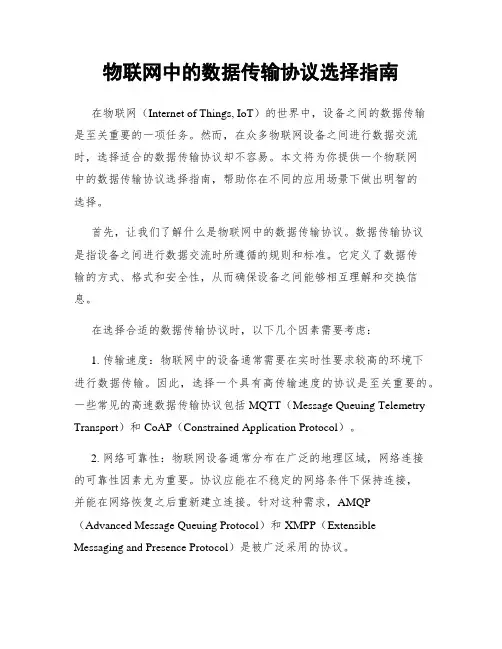 物联网中的数据传输协议选择指南

在物联网（Internet of Things, IoT）的世界中，设备之间的数据传输是至关重要的一项任务。然而，在众多物联网设备之间进行数据交流时，选择适合的数据传输协议却不容易。本文将为你提供一个物联网中的数据传输协议选择指南，帮助你在不同的应用场景下做出明智的选择。

首先，让我们了解什么是物联网中的数据传输协议。数据传输协议是指设备之间进行数据交流时所遵循的规则和标准。它定义了数据传输的方式、格式和安全性，从而确保设备之间能够相互理解和交换信息。

在选择合适的数据传输协议时，以下几个因素需要考虑：

1. 传输速度：物联网中的设备通常需要在实时性要求较高的环境下进行数据传输。因此，选择一个具有高传输速度的协议是至关重要的。一些常见的高速数据传输协议包括 MQTT（Message Queuing Telemetry Transport）和 CoAP（Constrained Application Protocol）。

2. 网络可靠性：物联网设备通常分布在广泛的地理区域，网络连接的可靠性因素尤为重要。协议应能在不稳定的网络条件下保持连接，并能在网络恢复之后重新建立连接。针对这种需求，AMQP（Advanced Message Queuing Protocol）和 XMPP（Extensible Messaging and Presence Protocol）是被广泛采用的协议。